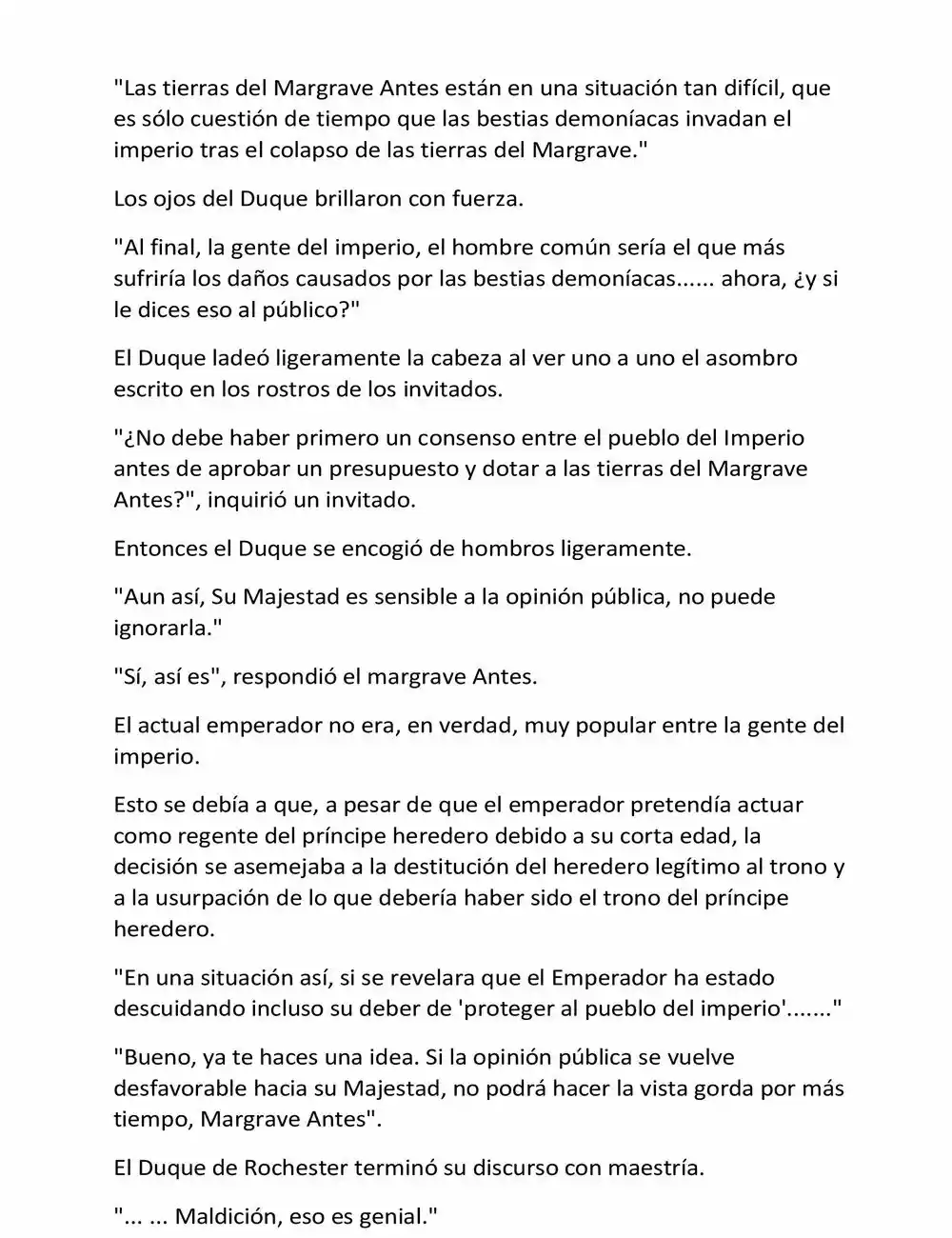 "Las tierras del Margrave Antes están en una situación tan difícil, que es sólo cuestión de tiempo que las bestias demoníacas invadan el imperio tras el colapso de las tierras del Margrave."

Los ojos del Duque brillaron con fuerza.

"Al final, la gente del imperio, el hombre común sería el que más sufriría los daños causados por las bestias demoníacas...... ahora, ¿y si le dices eso al público?"

El Duque ladeó ligeramente la cabeza al ver uno a uno el asombro escrito en los rostros de los invitados.

"¿No debe haber primero un consenso entre el pueblo del Imperio antes de aprobar un presupuesto y dotar a las tierras del Margrave Antes?", inquirió un invitado.

Entonces el Duque se encogió de hombros ligeramente.

"Aun así, Su Majestad es sensible a la opinión pública, no puede ignorarla."

"Sí, así es", respondió el margrave Antes.

El actual emperador no era, en verdad, muy popular entre la gente del imperio.

Esto se debía a que, a pesar de que el emperador pretendía actuar como regente del príncipe heredero debido a su corta edad, la decisión se asemejaba a la destitución del heredero legítimo al trono y a la usurpación de lo que debería haber sido el trono del príncipe heredero.

"En una situación así, si se revelara que el Emperador ha estado descuidando incluso su deber de 'proteger al pueblo del imperio'......."

"Bueno, ya te haces una idea. Si la opinión pública se vuelve desfavorable hacia su Majestad, no podrá hacer la vista gorda por más tiempo, Margrave Antes".

El Duque de Rochester terminó su discurso con maestría.

"... ... Maldición, eso es genial."